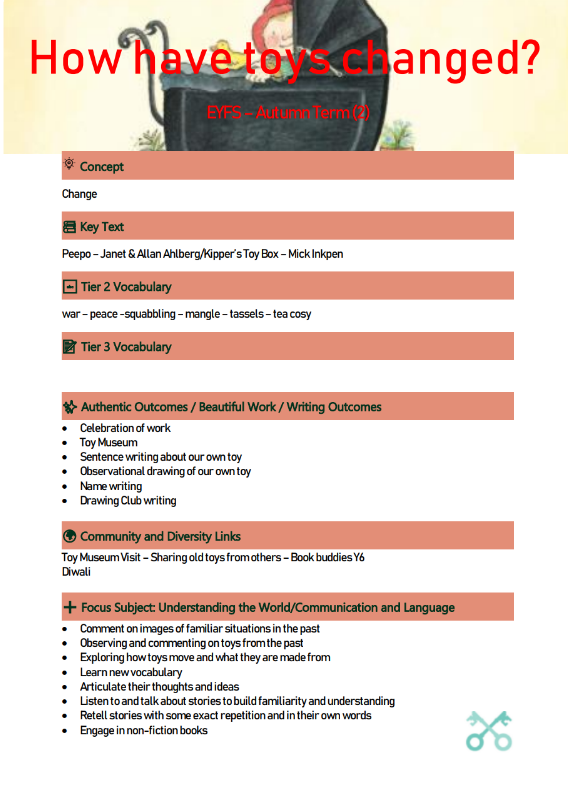 How have toys changed?

EYFS – Autumn Term (2)

Concept

Change

Key Text

Peepo – Janet & Allan Ahlberg/Kipper's Toy Box – Mick Inkpen

Tier 2 Vocabulary

war – peace -squabbling – mangle – tassels – tea cosy

Tier 3 Vocabulary

Authentic Outcomes / Beautiful Work / Writing Outcomes

• Celebration of work
• Toy Museum
• Sentence writing about our own toy
• Observational drawing of our own toy
• Name writing
• Drawing Club writing

Community and Diversity Links

Toy Museum Visit – Sharing old toys from others – Book buddies Y6
Diwali

Focus Subject: Understanding the World/Communication and Language

• Comment on images of familiar situations in the past
• Observing and commenting on toys from the past
• Exploring how toys move and what they are made from
• Learn new vocabulary
• Articulate their thoughts and ideas
• Listen to and talk about stories to build familiarity and understanding
• Retell stories with some exact repetition and in their own words
• Engage in non-fiction books